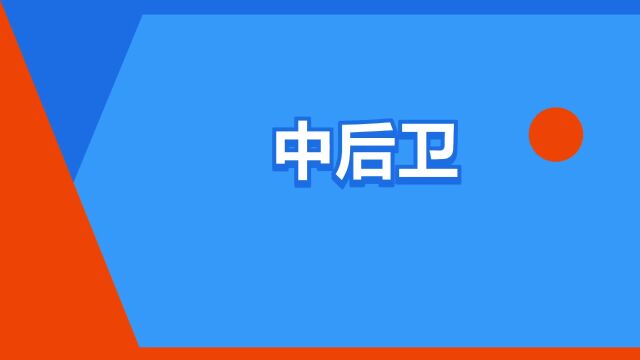 中后卫